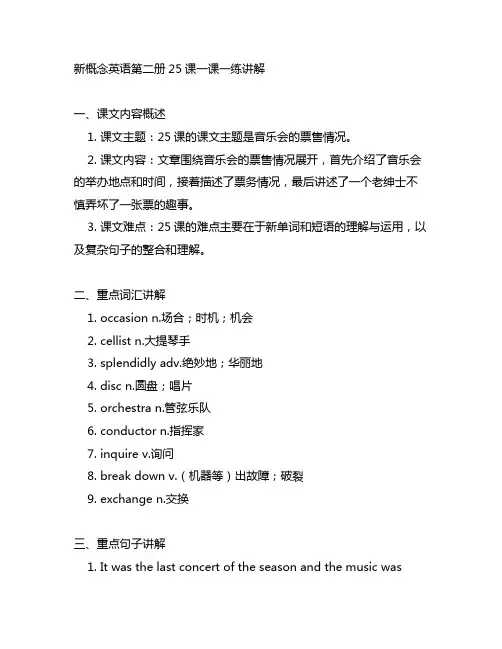 新概念英语第二册 25 课一课一练讲解

一、课文内容概述

1. 课文主题：25 课的课文主题是音乐会的票售情况。

2. 课文内容：文章围绕音乐会的票售情况展开，首先介绍了音乐会的举办地点和时间，接着描述了票务情况，最后讲述了一个老绅士不慎弄坏了一张票的趣事。

3. 课文难点：25 课的难点主要在于新单词和短语的理解与运用，以及复杂句子的整合和理解。

二、重点词汇讲解

1. occasion n.场合；时机；机会

2. cellist n.大提琴手

3. splendidly adv.绝妙地；华丽地

4. disc n.圆盘；唱片

5. orchestra n.管弦乐队

6. conductor n.指挥家

7. inquire v.询问

8. break down v.（机器等）出故障；破裂

9. exchange n.交换

三、重点句子讲解

1. It was the last concert of the season and the music was